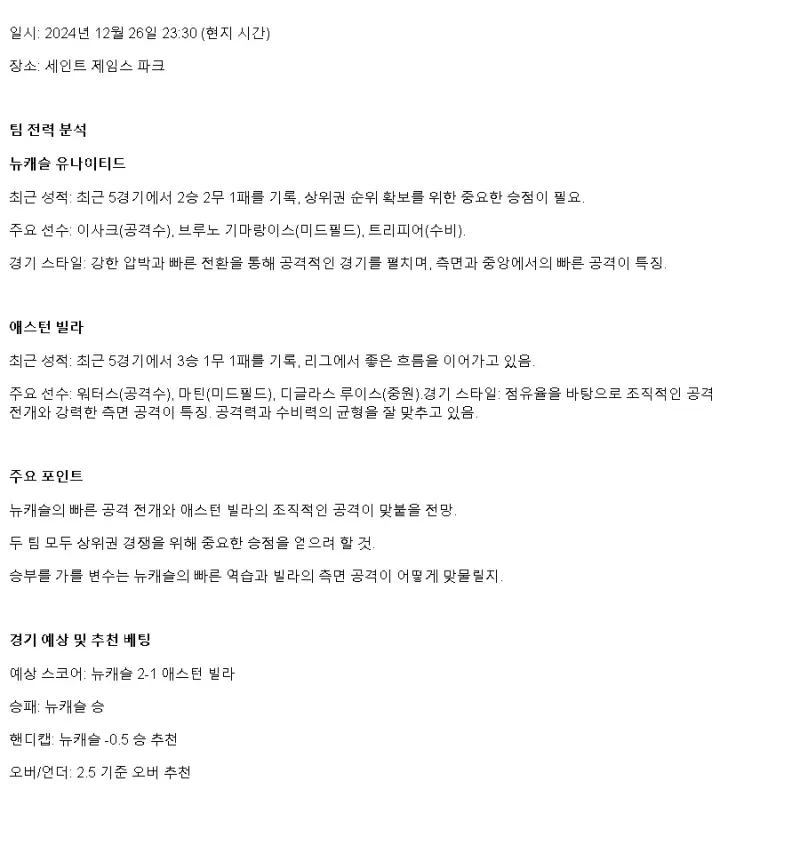 일시: 2024년 12월 26일 23:30 (현지 시간)

장소: 세인트 제임스 파크

팀 전력 분석

뉴캐슬 유나이티드

최근 성적: 최근 5경기에서 2승 2무 1패를 기록, 상위권 순위 확보를 위한 중요한 승점이 필요.

주요 선수: 이사크(공격수), 브루노 기마랑이스(미드필드), 트리피어(수비).

경기 스타일: 강한 압박과 빠른 전환을 통해 공격적인 경기를 펼치며, 측면과 중앙에서의 빠른 공격이 특징.

애스턴 빌라

최근 성적: 최근 5경기에서 3승 1무 1패를 기록, 리그에서 좋은 흐름을 이어가고 있음.

주요 선수: 워터스(공격수), 마틴(미드필드), 디글라스 루이스(중원).경기 스타일: 점유율을 바탕으로 조직적인 공격 전개와 강력한 측면 공격이 특징. 공격력과 수비력의 균형을 잘 맞추고 있음.

주요 포인트

뉴캐슬의 빠른 공격 전개와 애스턴 빌라의 조직적인 공격이 맞붙을 전망.

두 팀 모두 상위권 경쟁을 위해 중요한 승점을 얻으려 할 것.

승부를 가를 변수는 뉴캐슬의 빠른 역습과 빌라의 측면 공격이 어떻게 맞물릴지.

경기 예상 및 추천 베팅

예상 스코어: 뉴캐슬 2-1 애스턴 빌라

승패: 뉴캐슬 승

핸디캡: 뉴캐슬 -0.5 승 추천

오버/언더: 2.5 기준 오버 추천